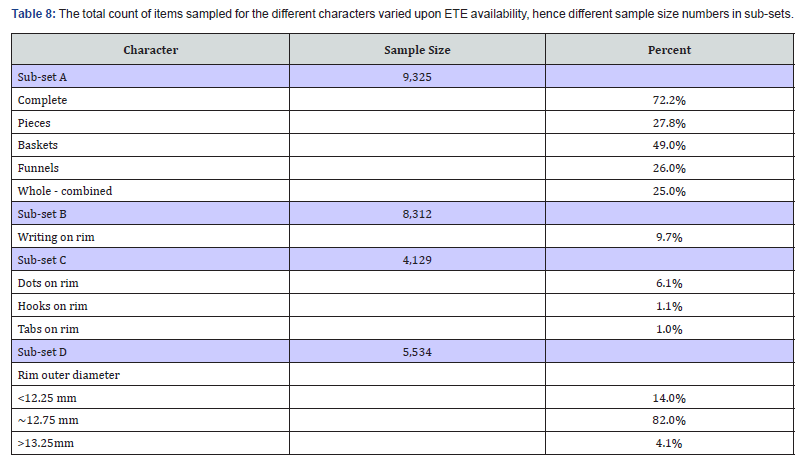 Table 8: The total count of items sampled for the different characters varied upon ETE availability, hence different sample size numbers in sub-sets.

| Character | Sample Size | Percent |
|---|---|---|
| Sub-set A | 9,325 | |
| Complete | | 72.2% |
| Pieces | | 27.8% |
| Baskets | | 49.0% |
| Funnels | | 26.0% |
| Whole - combined | | 25.0% |
| Sub-set B | 8,312 | |
| Writing on rim | | 9.7% |
| Sub-set C | 4,129 | |
| Dots on rim | | 6.1% |
| Hooks on rim | | 1.1% |
| Tabs on rim | | 1.0% |
| Sub-set D | 5,534 | |
| Rim outer diameter | | |
| <12.25 mm | | 14.0% |
| ~12.75 mm | | 82.0% |
| >13.25mm | | 4.1% |